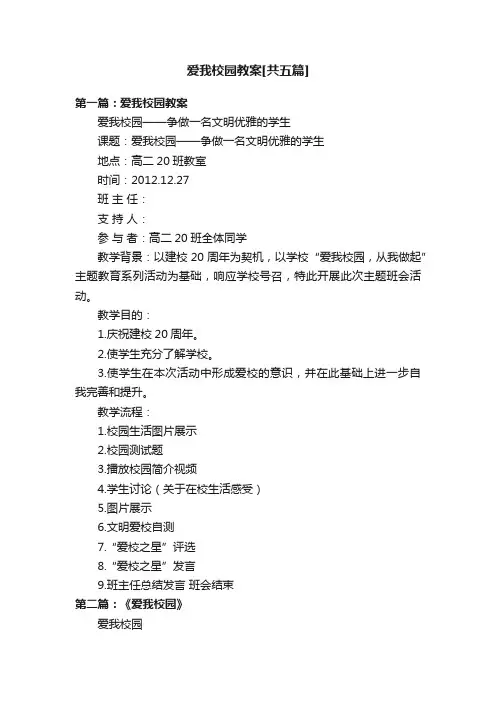 爱我校园教案[共五篇]

第一篇：爱我校园教案

爱我校园——争做一名文明优雅的学生

课题：爱我校园——争做一名文明优雅的学生

地点：高二 20 班教室

时间：2012.12.27

班 主 任：

支 持 人：

参 与 者：高二 20 班全体同学

教学背景：以建校 20 周年为契机，以学校“爱我校园，从我做起”主题教育系列活动为基础，响应学校号召，特此开展此次主题班会活动。

教学目的：

1.庆祝建校 20 周年。

2.使学生充分了解学校。

3.使学生在本次活动中形成爱校的意识，并在此基础上进一步自我完善和提升。

教学流程：

1.校园生活图片展示

2.校园测试题

3.播放校园简介视频

4.学生讨论（关于在校生活感受）

5.图片展示

6.文明爱校自测

7.“爱校之星”评选

8.“爱校之星”发言

9.班主任总结发言 班会结束

第二篇：《爱我校园》

爱我校园